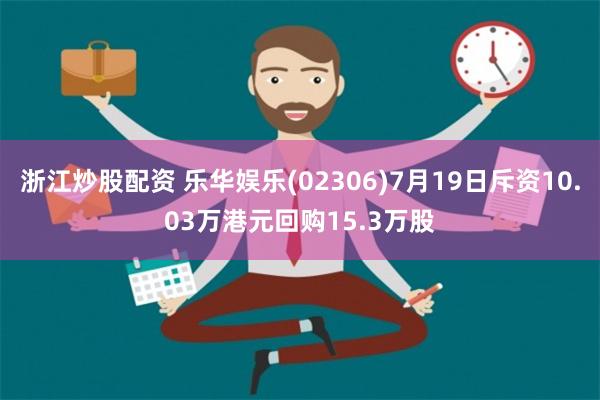 浙江炒股配资 乐华娱乐(02306)7月19日斥资10.03万港元回购15.3万股